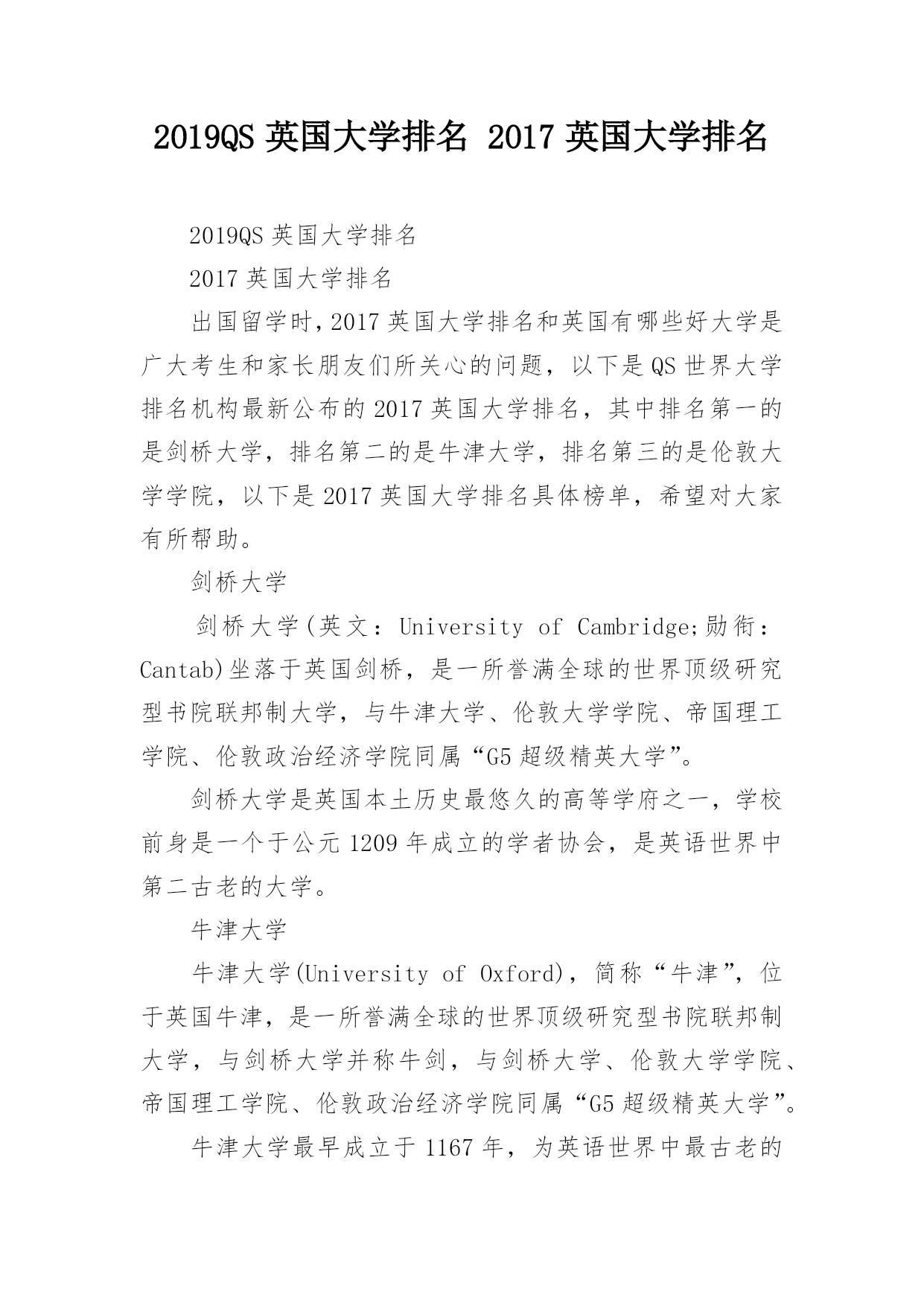 2019QS 英国大学排名 2017 英国大学排名

2019QS 英国大学排名

2017 英国大学排名

出国留学时,2017 英国大学排名和英国有哪些好大学是广大考生和家长朋友们所关心的问题，以下是 QS 世界大学排名机构最新公布的 2017 英国大学排名，其中排名第一的是剑桥大学，排名第二的是牛津大学，排名第三的是伦敦大学学院，以下是 2017 英国大学排名具体榜单，希望对大家有所帮助。

剑桥大学

剑桥大学(英文：University of Cambridge;勋衔：Cantab)坐落于英国剑桥，是一所誉满全球的世界顶级研究型书院联邦制大学，与牛津大学、伦敦大学学院、帝国理工学院、伦敦政治经济学院同属“G5 超级精英大学”。

剑桥大学是英国本土历史最悠久的高等学府之一，学校前身是一个于公元 1209 年成立的学者协会，是英语世界中第二古老的大学。

牛津大学

牛津大学(University of Oxford)，简称“牛津”，位于英国牛津，是一所誉满全球的世界顶级研究型书院联邦制大学，与剑桥大学并称牛剑，与剑桥大学、伦敦大学学院、帝国理工学院、伦敦政治经济学院同属“G5 超级精英大学”。

牛津大学最早成立于 1167 年，为英语世界中最古老的